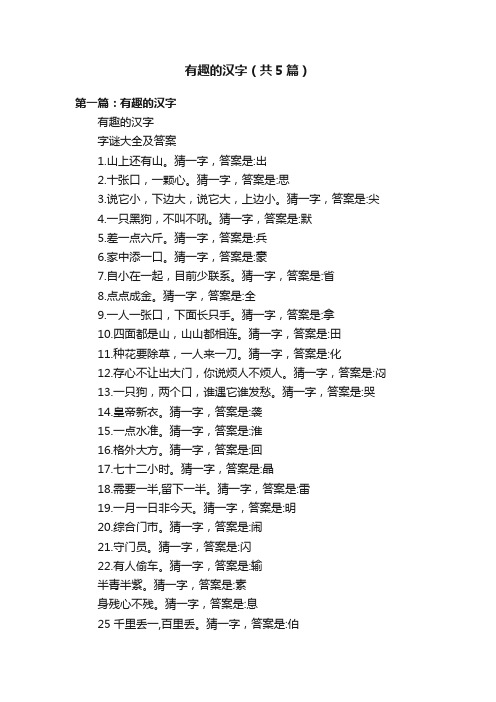 有趣的汉字（共5篇）

第一篇：有趣的汉字

有趣的汉字

字谜大全及答案

1.山上还有山。猜一字，答案是:出

2.十张口，一颗心。猜一字，答案是:思

3.说它小，下边大，说它大，上边小。猜一字，答案是:尖

4.一只黑狗，不叫不吼。猜一字，答案是:默

5.差一点六斤。猜一字，答案是:兵

6.家中添一口。猜一字，答案是:豪

7.自小在一起，目前少联系。猜一字，答案是:省

8.点点成金。猜一字，答案是:全

9.一人一张口，下面长只手。猜一字，答案是:拿

10.四面都是山，山山都相连。猜一字，答案是:田

11.种花要除草，一人来一刀。猜一字，答案是:化

12.存心不让出大门，你说烦人不烦人。猜一字，答案是:闷

13.一只狗，两个口，谁遇它谁发愁。猜一字，答案是:哭

14.皇帝新衣。猜一字，答案是:袭

15.一点水准。猜一字，答案是:淮

16.格外大方。猜一字，答案是:回

17.七十二小时。猜一字，答案是:晶

18.需要一半,留下一半。猜一字，答案是:雷

19.一月一日非今天。猜一字，答案是:明

20.综合门市。猜一字，答案是:闹

21.守门员。猜一字，答案是:闪

22.有人偷车。猜一字，答案是:输

半青半紫。猜一字，答案是:素

身残心不残。猜一字，答案是:息

25 千里丢一,百里丢。猜一字，答案是:伯